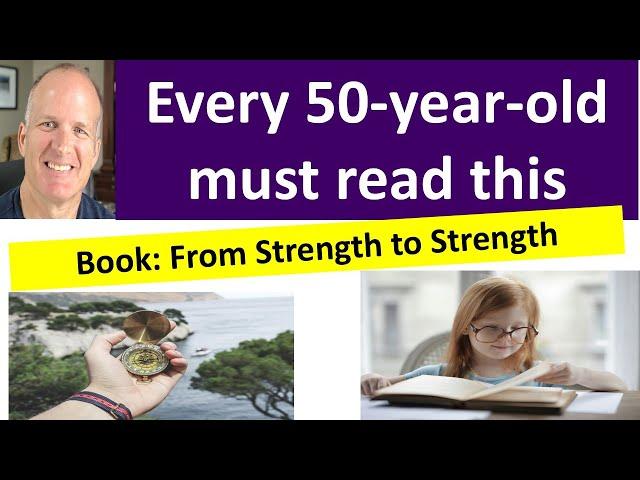 Every 50-year-old must read this

Book: From Strength to Strength